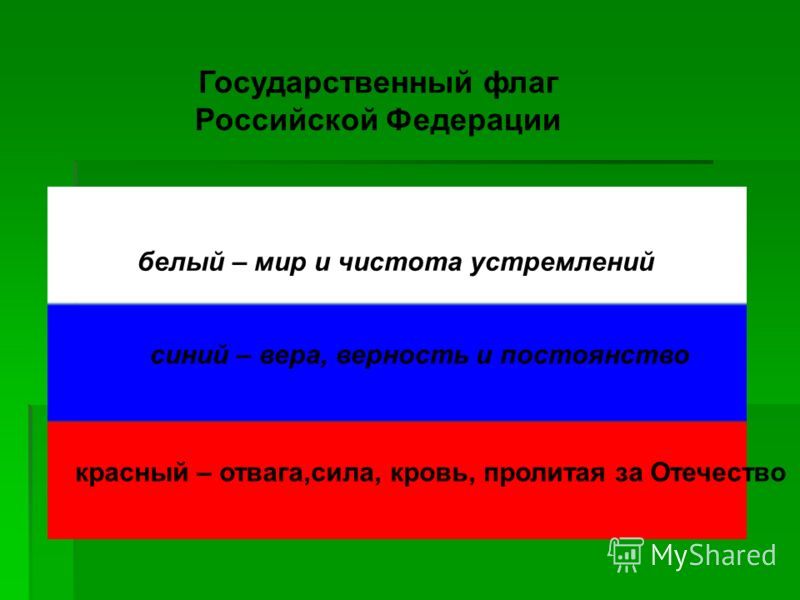 Государственный флаг Российской Федерации

белый – мир и чистота устремлений

синий – вера, верность и постоянство

красный – отвага,сила, кровь, пролитая за Отечество

MyShared